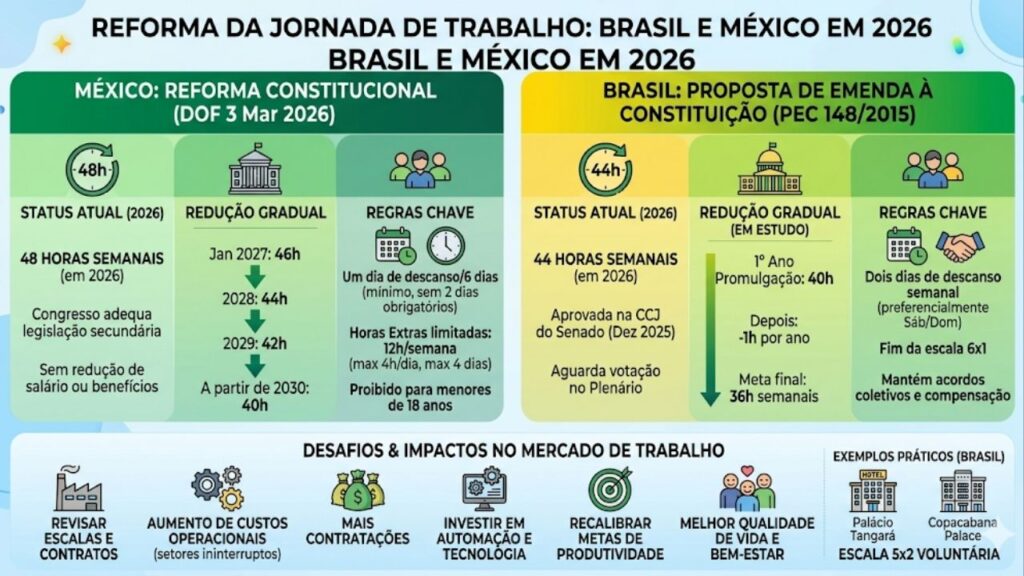 REFORMA DA JORNADA DE TRABALHO: BRASIL E MÉXICO EM 2026
BRASIL E MÉXICO EM 2026

MÉXICO: REFORMA CONSTITUCIONAL (DOF 3 Mar 2026)

48h

STATUS ATUAL (2026)

48 HORAS SEMANAIS (em 2026)

Congresso adequa legislação secundária

Sem redução de salário ou benefícios

REDUÇÃO GRADUAL

Jan 2027: 46h

2028: 44h

2029: 42h

A partir de 2030: 40h

REGRAS CHAVE

Um dia de descanso/6 dias (mínimo, sem 2 dias obrigatórios)

Horas Extras limitadas: 12h/semana (max 4h/dia, max 4 dias)

Proibido para menores de 18 anos

BRASIL: PROPOSTA DE EMENDA À CONSTITUIÇÃO (PEC 148/2015)

44h

STATUS ATUAL (2026)

44 HORAS SEMANAIS (em 2026)

Aprovada na CCJ do Senado (Dez 2025)

Aguarda votação no Plenário

REDUÇÃO GRADUAL (EM ESTUDO)

1º Ano Promulgação: 40h

Depois: -1h por ano

Meta final: 36h semanais

REGRAS CHAVE

Dois dias de descanso semanal (preferencialmente Sáb/Dom)

Fim da escala 6x1

Mantém acordos coletivos e compensação

DESAFIOS & IMPACTOS NO MERCADO DE TRABALHO

REVISAR ESCALAS E CONTRATOS

AUMENTO DE CUSTOS OPERACIONAIS (setores ininterruptos)

MAIS CONTRATAÇÕES

INVESTIR EM AUTOMAÇÃO E TECNOLOGIA

RECALIBRAR METAS DE PRODUTIVIDADE

MELHOR QUALIDADE DE VIDA E BEM-ESTAR

EXEMPLOS PRÁTICOS (BRASIL)

HOTEL

Palácio Tangará

Copacabana Palace

ESCALA 5x2 VOLUNTÁRIA